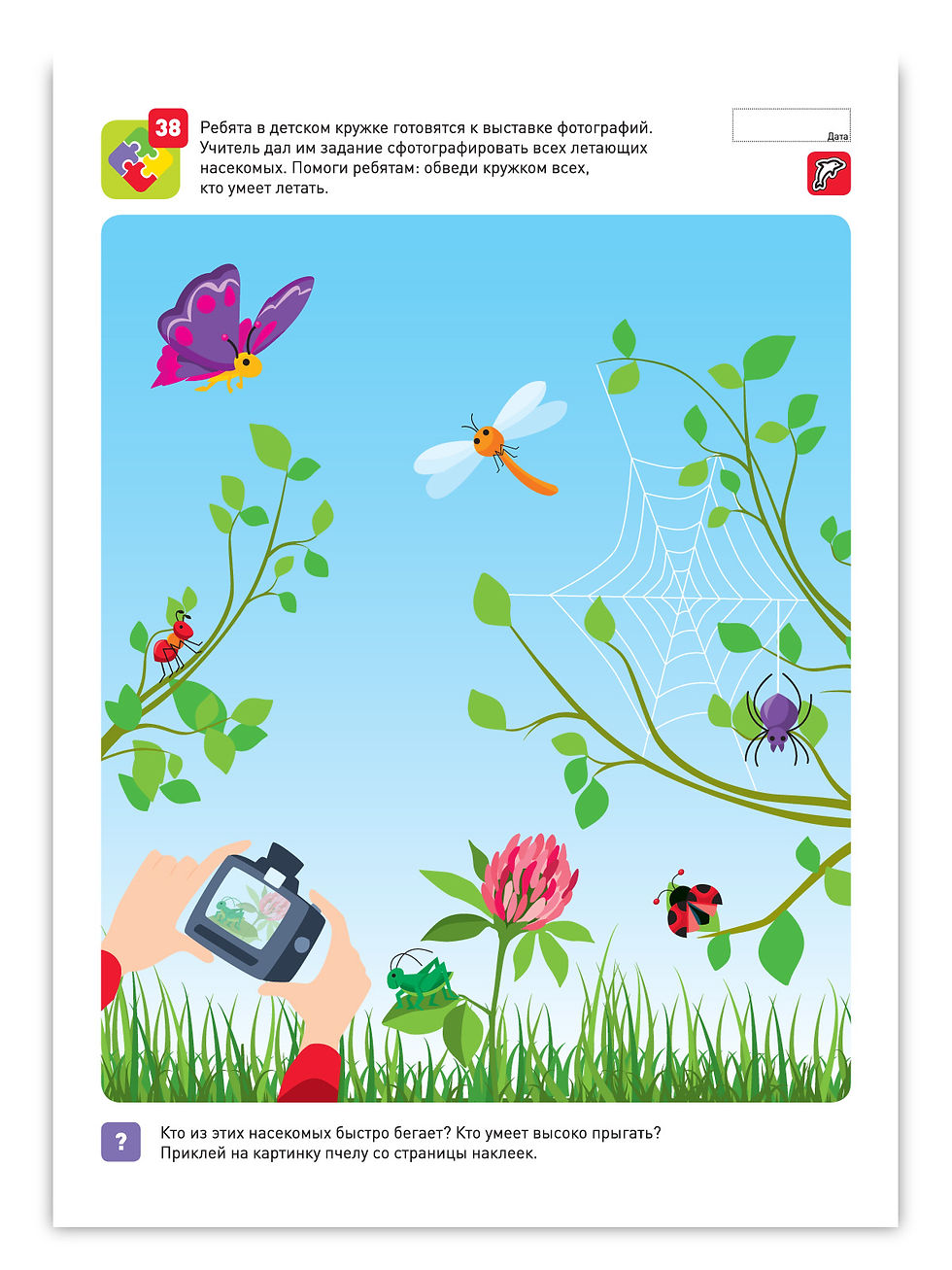 38

Ребята в детском кружке готовятся к выставке фотографий. Учитель дал им задание сфотографировать всех летающих насекомых. Помоги ребятам: обведи кружком всех, кто умеет летать.

Дата

?

Кто из этих насекомых быстро бегает? Кто умеет высоко прыгать? Приклей на картинку пчелу со страницы наклеек.